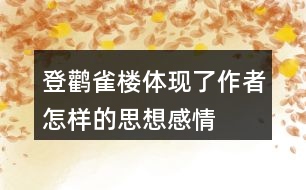 登鹳雀楼体现了作者怎样的思想感情